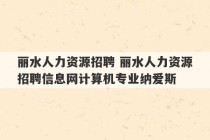 丽水人力资源招聘 丽水人力资源招聘信息网计算机专业纳爱斯